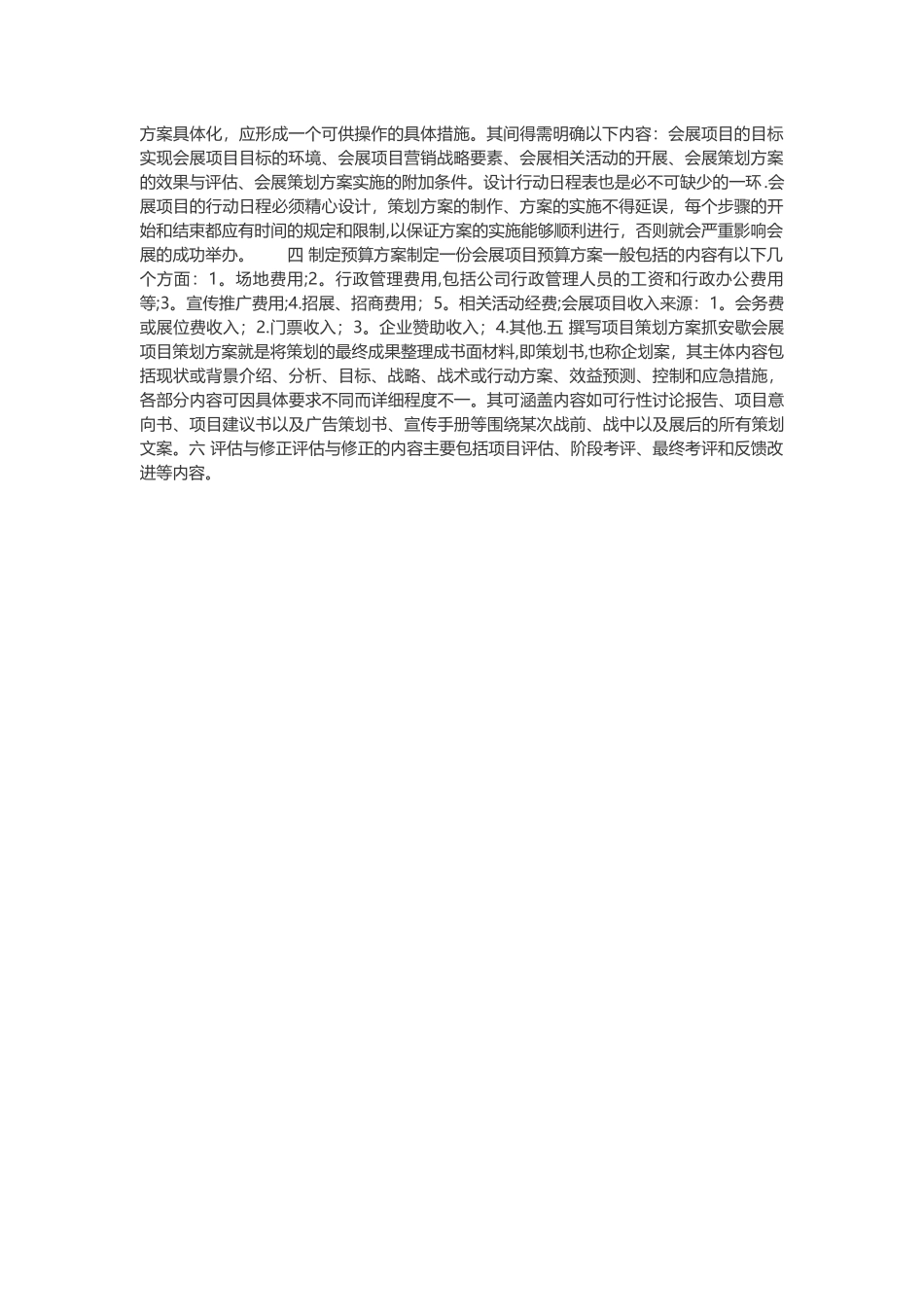 方案具体化，应形成一个可供操作的具体措施。其间得需明确以下内容：会展项目的目标实现会展项目目标的环境、会展项目营销战略要素、会展相关活动的开展、会展策划方案的效果与评估、会展策划方案实施的附加条件。设计行动日程表也是必不可缺少的一环.会展项目的行动日程必须精心设计，策划方案的制作、方案的实施不得延误，每个步骤的开始和结束都应有时间的规定和限制,以保证方案的实施能够顺利进行，否则就会严重影响会展的成功举办。　　四 制定预算方案制定一份会展项目预算方案一般包括的内容有以下几个方面：1。场地费用;2。行政管理费用,包括公司行政管理人员的工资和行政办公费用等;3。宣传推广费用;4.招展、招商费用；5。相关活动经费;会展项目收入来源：1。会务费或展位费收入；2.门票收入；3。企业赞助收入；4.其他.五 撰写项目策划方案抓安歇会展项目策划方案就是将策划的最终成果整理成书面材料,即策划书,也称企划案，其主体内容包括现状或背景介绍、分析、目标、战略、战术或行动方案、效益预测、控制和应急措施，各部分内容可因具体要求不同而详细程度不一。其可涵盖内容如可行性讨论报告、项目意向书、项目建议书以及广告策划书、宣传手册等围绕某次战前、战中以及展后的所有策划文案。六 评估与修正评估与修正的内容主要包括项目评估、阶段考评、最终考评和反馈改进等内容。